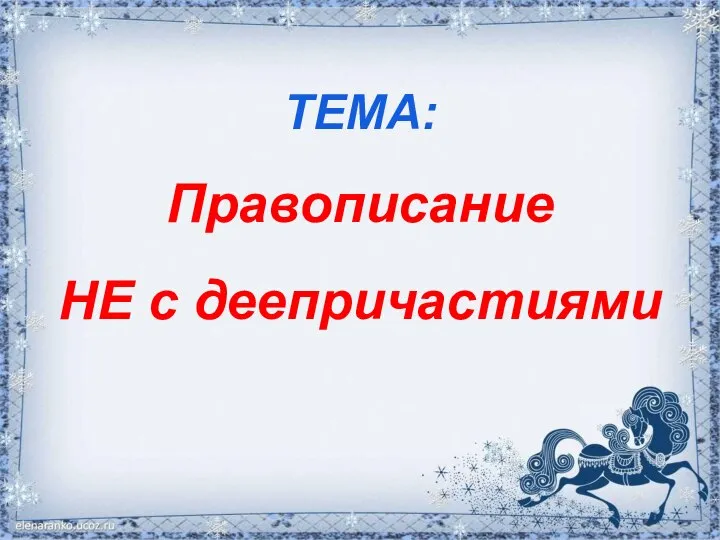 ТЕМА:

Правописание

НЕ с деепричастиями

elenaranko.ucoz.ru